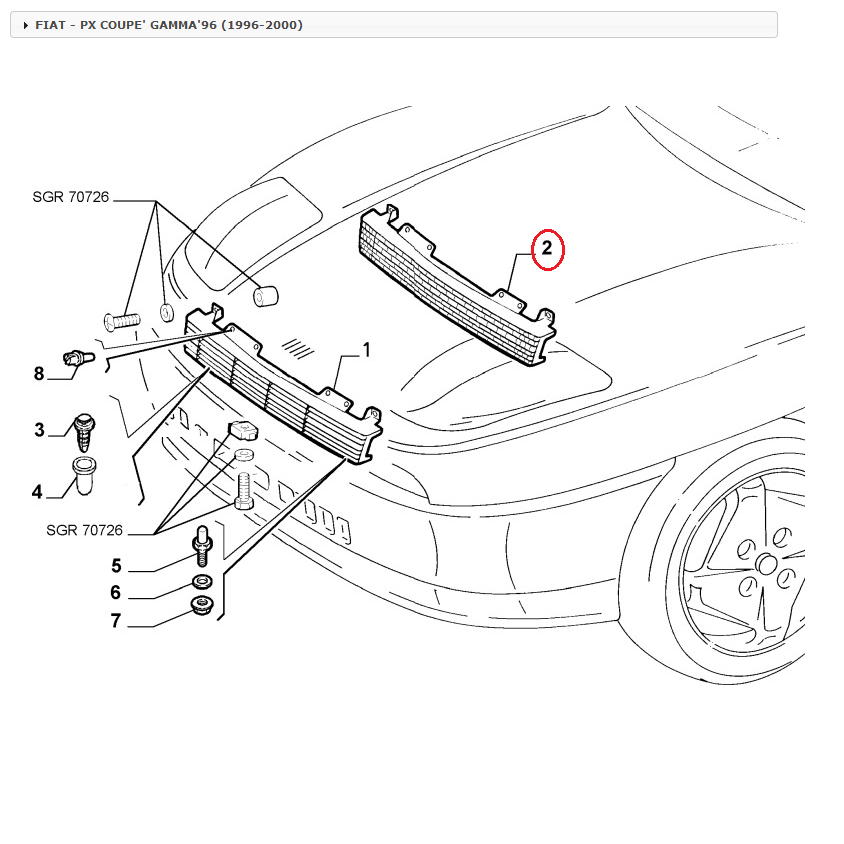 FIAT - PX COUPE' GAMMA'96 (1996-2000)

SGR 70726

2

1

8

3

4

SGR 70726

5

6

7